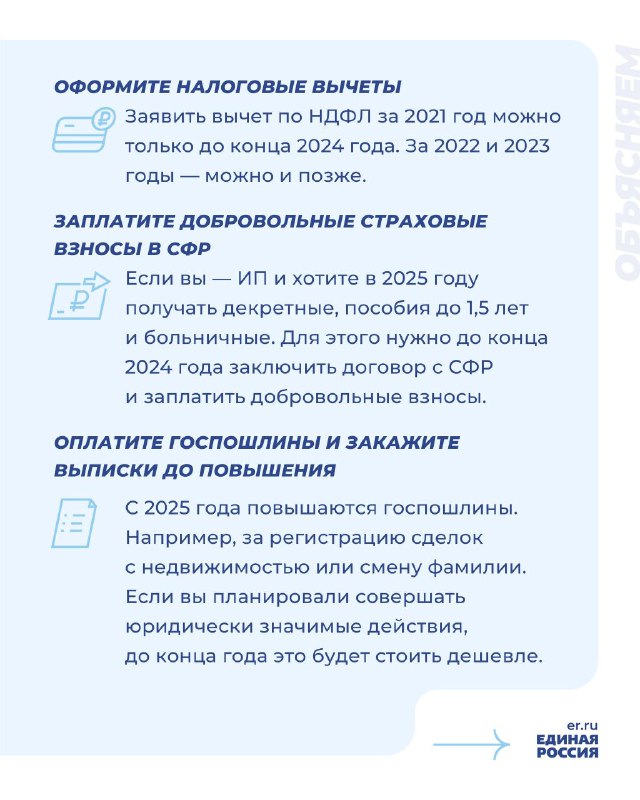 ОБЪЯСНЯЕМ

ОФОРМИТЕ НАЛОГОВЫЕ ВЫЧЕТЫ

Заявить вычет по НДФЛ за 2021 год можно только до конца 2024 года. За 2022 и 2023 годы — можно и позже.

ЗАПЛАТИТЕ ДОБРОВОЛЬНЫЕ СТРАХОВЫЕ ВЗНОСЫ В СФР

Если вы — ИП и хотите в 2025 году получать декретные, пособия до 1,5 лет и больничные. Для этого нужно до конца 2024 года заключить договор с СФР и заплатить добровольные взносы.

ОПЛАТИТЕ ГОСПОШЛИНЫ И ЗАКАЖИТЕ ВЫПИСКИ ДО ПОВЫШЕНИЯ

С 2025 года повышаются госпошлины. Например, за регистрацию сделок с недвижимостью или смену фамилии. Если вы планировали совершать юридически значимые действия, до конца года это будет стоить дешевле.

er.ru
ЕДИНАЯ РОССИЯ